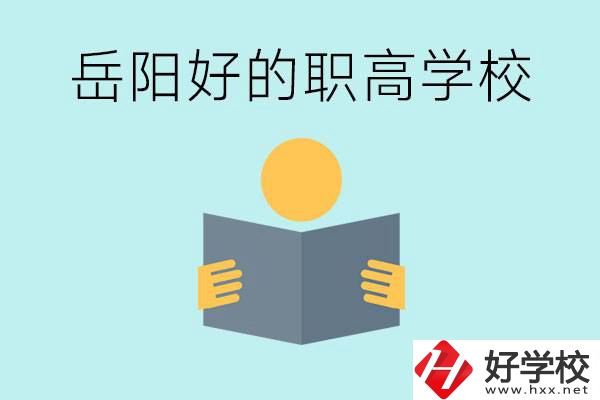 岳阳好的职高学校

好学校
www.hxx.net